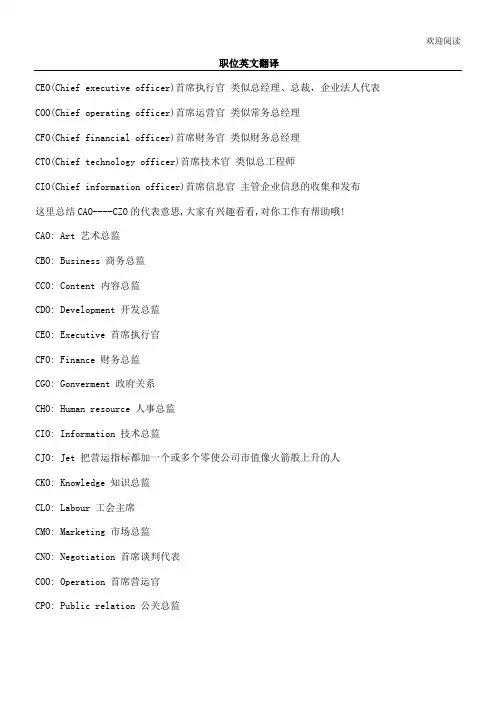 欢迎阅读

职位英文翻译

CEO(Chief executive officer)首席执行官 类似总经理、总裁，企业法人代表

COO(Chief operating officer)首席运营官 类似常务总经理

CFO(Chief financial officer)首席财务官 类似财务总经理

CTO(Chief technology officer)首席技术官 类似总工程师

CIO(Chief information officer)首席信息官 主管企业信息的收集和发布

这里总结 CAO----CZO 的代表意思,大家有兴趣看看,对你工作有帮助哦!

CAO: Art 艺术总监

CBO: Business 商务总监

CCO: Content 内容总监

CDO: Development 开发总监

CEO: Executive 首席执行官

CFO: Finance 财务总监

CGO: Gonverment 政府关系

CHO: Human resource 人事总监

CIO: Information 技术总监

CJO: Jet 把营运指标都加一个或多个零使公司市值像火箭般上升的人

CKO: Knowledge 知识总监

CLO: Labour 工会主席

CMO: Marketing 市场总监

CNO: Negotiation 首席谈判代表

COO: Operation 首席营运官

CPO: Public relation 公关总监